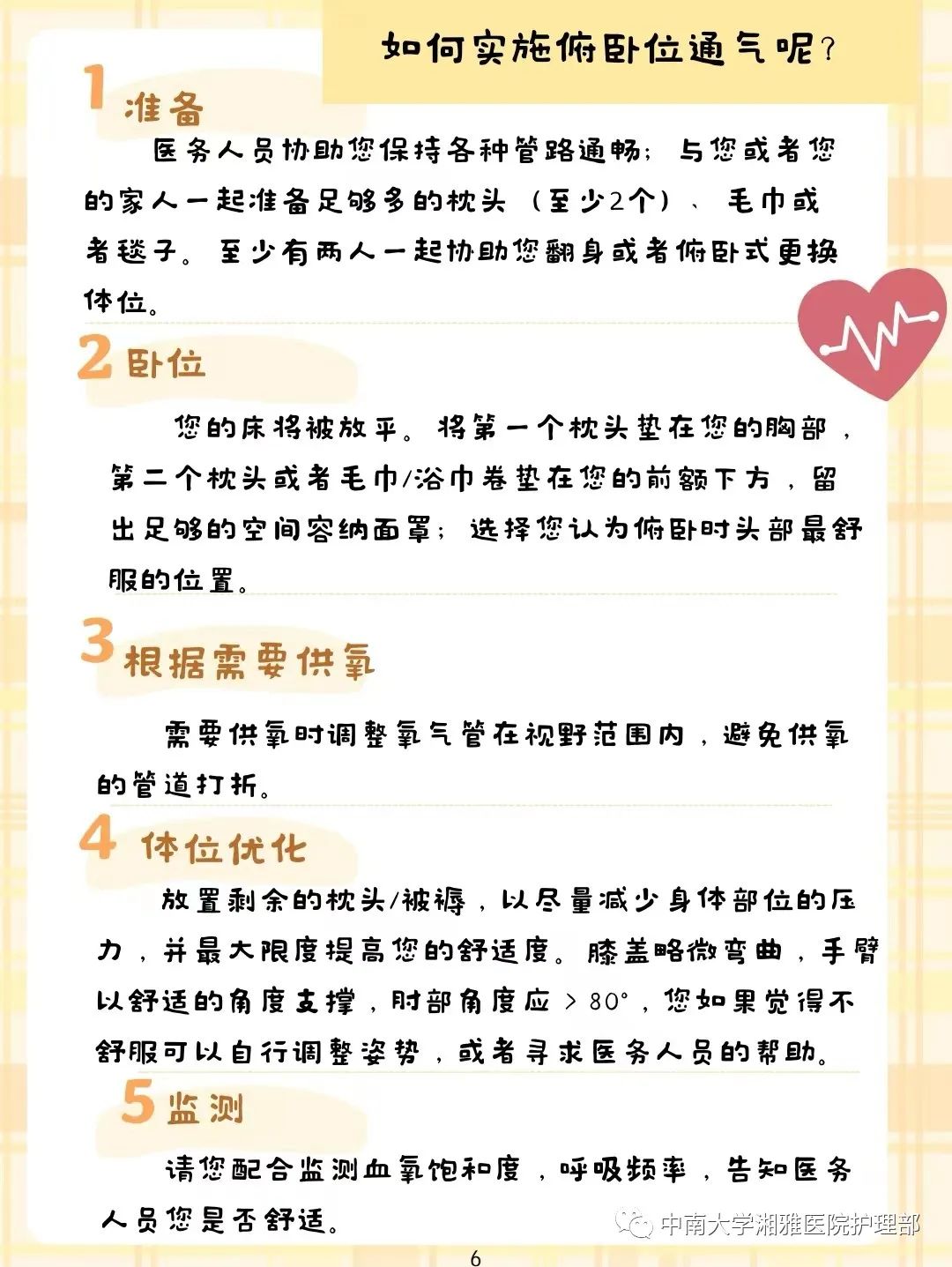 如何实施俯卧位通气呢？

1 准备

医务人员协助您保持各种管路通畅；与您或者您的家人一起准备足够多的枕头（至少2个）、毛巾或者毯子。至少有两人一起协助您翻身或者俯卧式更换体位。

2 卧位

您的床将被放平。将第一个枕头垫在您的胸部，第二个枕头或者毛巾/浴巾卷垫在您的前额下方，留出足够的空间容纳面罩；选择您认为俯卧时头部最舒服的位置。

3 根据需要供氧

需要供氧时调整氧气管在视野范围内，避免供氧的管道打折。

4 体位优化

放置剩余的枕头/被褥，以尽量减少身体部位的压力，并最大限度提高您的舒适度。膝盖略微弯曲，手臂以舒适的角度支撑，肘部角度应＞80°，您如果觉得不舒服可以自行调整姿势，或者寻求医务人员的帮助。

5 监测

请您配合监测血氧饱和度，呼吸频率，告知医务人员您是否舒适。

6

中南大学湘雅医院护理部